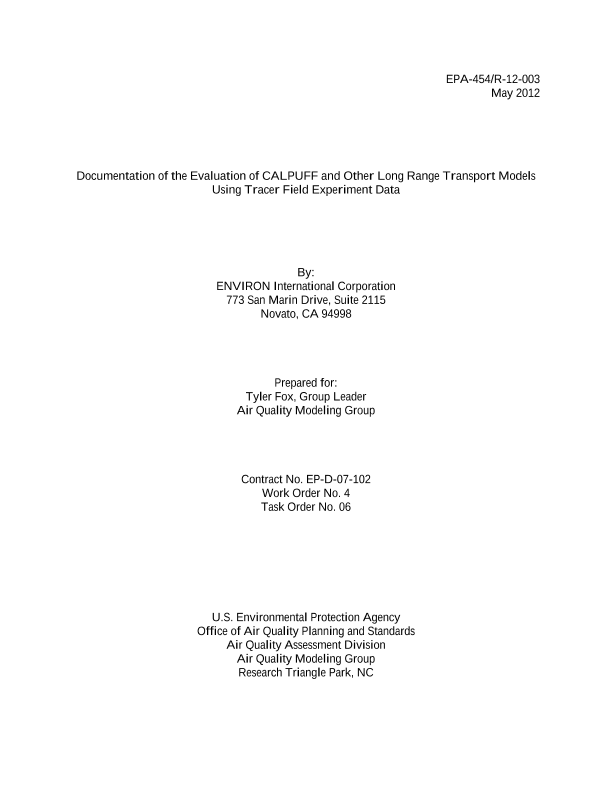 EPA-454/R-12-003
May 2012

Documentation of the Evaluation of CALPUFF and Other Long Range Transport Models Using Tracer Field Experiment Data

By:
ENVIRON International Corporation
773 San Marin Drive, Suite 2115
Novato, CA 94998

Prepared for:
Tyler Fox, Group Leader
Air Quality Modeling Group

Contract No. EP-D-07-102
Work Order No. 4
Task Order No. 06

U.S. Environmental Protection Agency
Office of Air Quality Planning and Standards
Air Quality Assessment Division
Air Quality Modeling Group
Research Triangle Park, NC